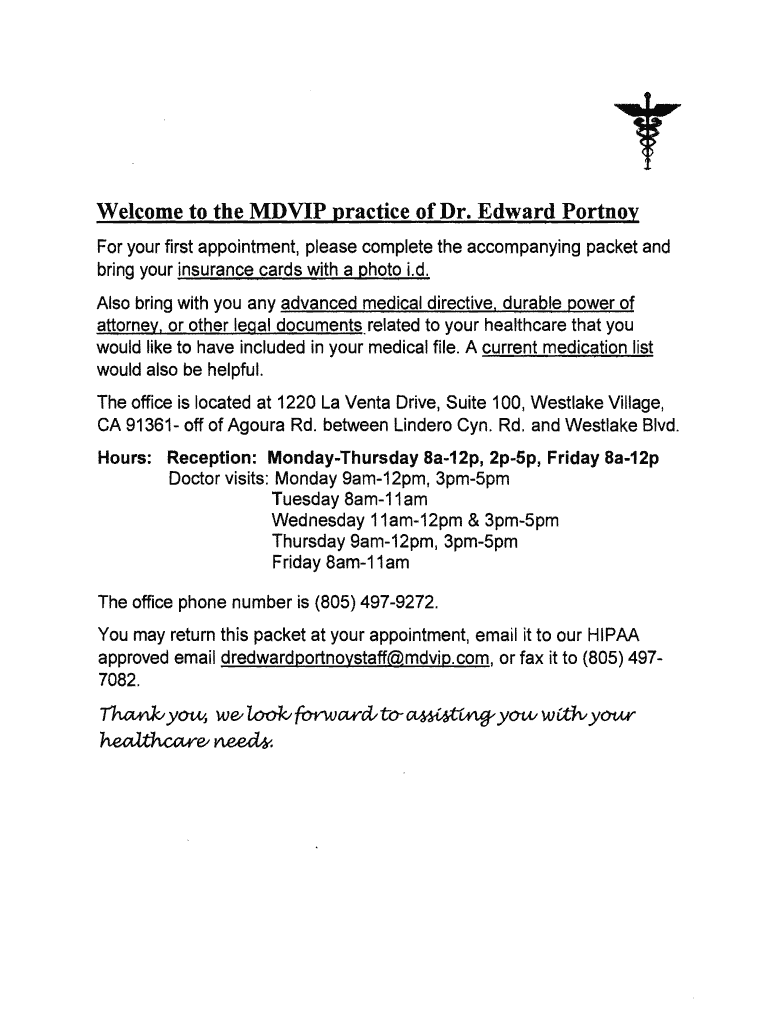 Welcome to the MDVIP practice of Dr. Edward Portnoy

For your first appointment, please complete the accompanying packet and bring your insurance cards with a photo i.d.

Also bring with you any advanced medical directive, durable power of attorney, or other legal documents related to your healthcare that you would like to have included in your medical file. A current medication list would also be helpful.

The office is located at 1220 La Venta Drive, Suite 100, Westlake Village, CA 91361- off of Agoura Rd. between Lindero Cyn. Rd. and Westlake Blvd.

Hours: Reception: Monday-Thursday 8a-12p, 2p-5p, Friday 8a-12p
Doctor visits: Monday 9am-12pm, 3pm-5pm
Tuesday 8am-11am
Wednesday 11am-12pm & 3pm-5pm
Thursday 9am-12pm, 3pm-5pm
Friday 8am-11am

The office phone number is (805) 497-9272.

You may return this packet at your appointment, email it to our HIPAA approved email dredwardportnoystaff@mdvip.com, or fax it to (805) 497-7082.

Thank you, we look forward to assisting you with your healthcare needs.